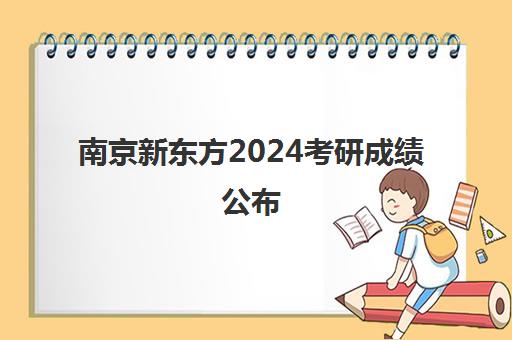 南京新东方2024考研成绩公布